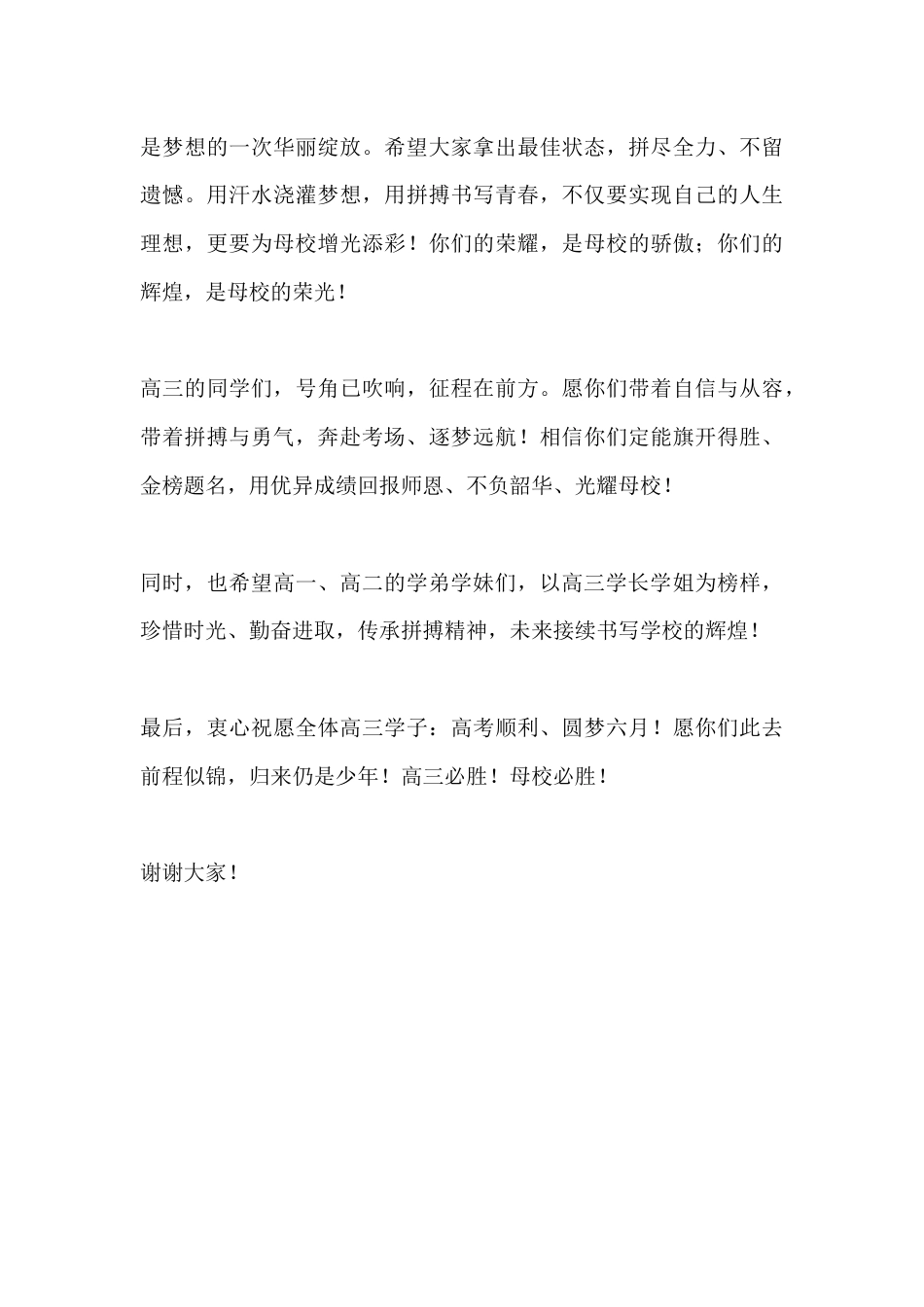 是梦想的一次华丽绽放。希望大家拿出最佳状态，拼尽全力、不留遗憾。用汗水浇灌梦想，用拼搏书写青春，不仅要实现自己的人生理想，更要为母校增光添彩！你们的荣耀，是母校的骄傲；你们的辉煌，是母校的荣光！

高三的同学们，号角已吹响，征程在前方。愿你们带着自信与从容，带着拼搏与勇气，奔赴考场、逐梦远航！相信你们定能旗开得胜、金榜题名，用优异成绩回报师恩、不负韶华、光耀母校！

同时，也希望高一、高二的学弟学妹们，以高三学长学姐为榜样，珍惜时光、勤奋进取，传承拼搏精神，未来接续书写学校的辉煌！

最后，衷心祝愿全体高三学子：高考顺利、圆梦六月！愿你们此去前程似锦，归来仍是少年！高三必胜！母校必胜！

谢谢大家！